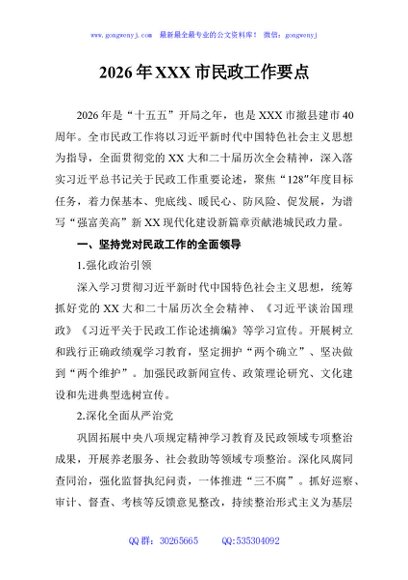 www.gongwenyj.com 最新最全最专业的公文资料库！ 微信：gongwenyj

2026 年 XXX 市民政工作要点

2026 年是“十五五”开局之年，也是 XXX 市撤县建市 40 周年。全市民政工作将以习近平新时代中国特色社会主义思想为指导，全面贯彻党的 XX 大和二十届历次全会精神，深入落实习近平总书记关于民政工作重要论述，聚焦“128”年度目标任务，着力保基本、兜底线、暖民心、防风险、促发展，为谱写“强富美高”新 XX 现代化建设新篇章贡献港城民政力量。

一、坚持党对民政工作的全面领导

1.强化政治引领

深入学习贯彻习近平新时代中国特色社会主义思想，统筹抓好党的 XX 大和二十届历次全会精神、《习近平谈治国理政》《习近平关于民政工作论述摘编》等学习宣传。开展树立和践行正确政绩观学习教育，坚定拥护“两个确立”、坚决做到“两个维护”。加强民政新闻宣传、政策理论研究、文化建设和先进典型选树宣传。

2.深化全面从严治党

巩固拓展中央八项规定精神学习教育及民政领域专项整治成果，开展养老服务、社会救助等领域专项整治。深化风腐同查同治，强化监督执纪问责，一体推进“三不腐”。抓好巡察、审计、督查、考核等反馈意见整改，持续整治形式主义为基层

QQ 群：30265665 QQ:535304092